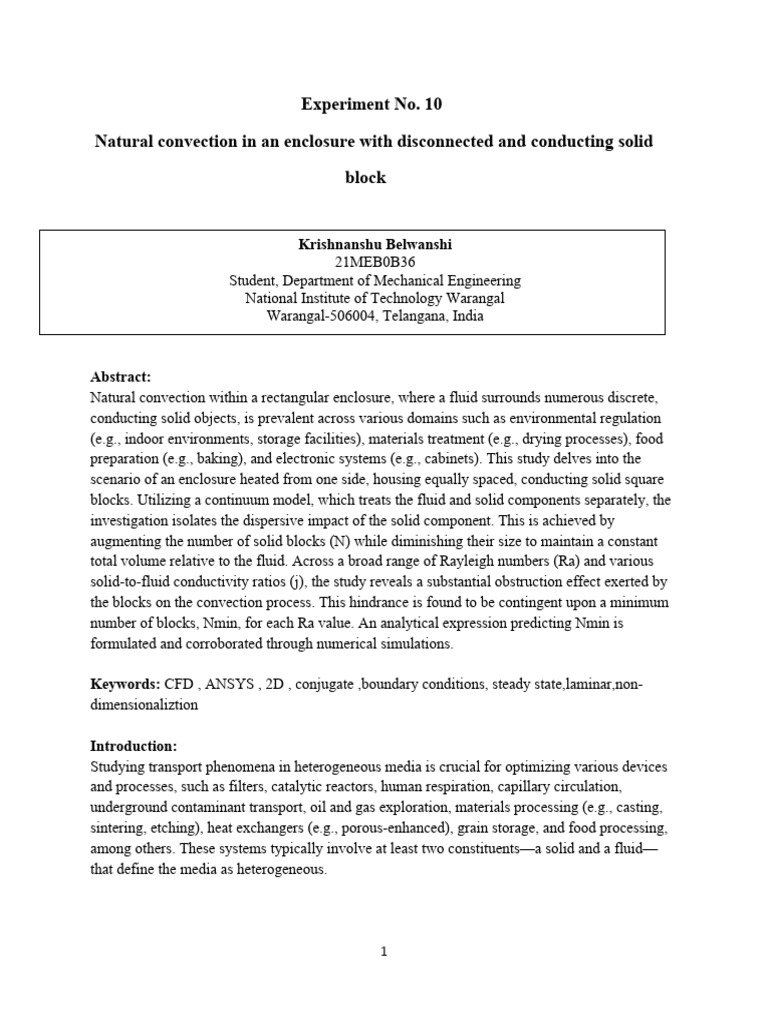 Experiment No. 10

Natural convection in an enclosure with disconnected and conducting solid block

Krishnanshu Belwanshi
21MEB0B36
Student, Department of Mechanical Engineering
National Institute of Technology Warangal
Warangal-506004, Telangana, India

Abstract:
Natural convection within a rectangular enclosure, where a fluid surrounds numerous discrete, conducting solid objects, is prevalent across various domains such as environmental regulation (e.g., indoor environments, storage facilities), materials treatment (e.g., drying processes), food preparation (e.g., baking), and electronic systems (e.g., cabinets). This study delves into the scenario of an enclosure heated from one side, housing equally spaced, conducting solid square blocks. Utilizing a continuum model, which treats the fluid and solid components separately, the investigation isolates the dispersive impact of the solid component. This is achieved by augmenting the number of solid blocks (N) while diminishing their size to maintain a constant total volume relative to the fluid. Across a broad range of Rayleigh numbers (Ra) and various solid-to-fluid conductivity ratios (j), the study reveals a substantial obstruction effect exerted by the blocks on the convection process. This hindrance is found to be contingent upon a minimum number of blocks, Nmin, for each Ra value. An analytical expression predicting Nmin is formulated and corroborated through numerical simulations.

Keywords: CFD , ANSYS , 2D , conjugate ,boundary conditions, steady state,laminar,non-dimensionaliztion

Introduction:
Studying transport phenomena in heterogeneous media is crucial for optimizing various devices and processes, such as filters, catalytic reactors, human respiration, capillary circulation, underground contaminant transport, oil and gas exploration, materials processing (e.g., casting, sintering, etching), heat exchangers (e.g., porous-enhanced), grain storage, and food processing, among others. These systems typically involve at least two constituents—a solid and a fluid—that define the media as heterogeneous.

1